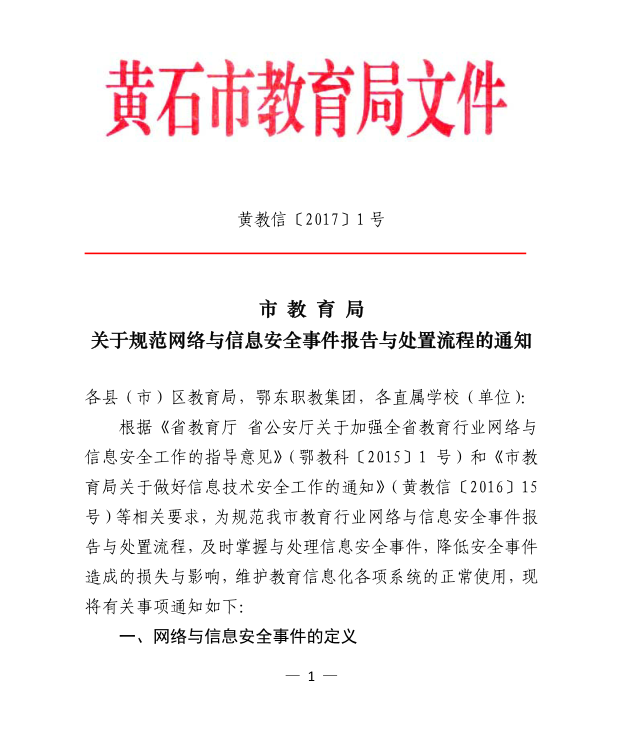 黄石市教育局文件

黄教信〔2017〕1号

市 教 育 局
关于规范网络与信息安全事件报告与处置流程的通知

各县（市）区教育局，鄂东职教集团，各直属学校（单位）:

根据《省教育厅 省公安厅关于加强全省教育行业网络与信息安全工作的指导意见》（鄂教科〔2015〕1 号）和《市教育局关于做好信息技术安全工作的通知》（黄教信〔2016〕15号）等相关要求，为规范我市教育行业网络与信息安全事件报告与处置流程，及时掌握与处理信息安全事件，降低安全事件造成的损失与影响，维护教育信息化各项系统的正常使用，现将有关事项通知如下:

一、网络与信息安全事件的定义

— 1 —